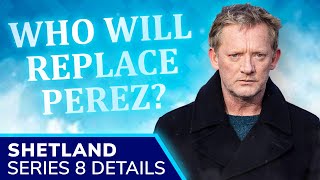 WHO WILL REPLACE PEREZ?

SHETLAND
SERIES 8 DETAILS